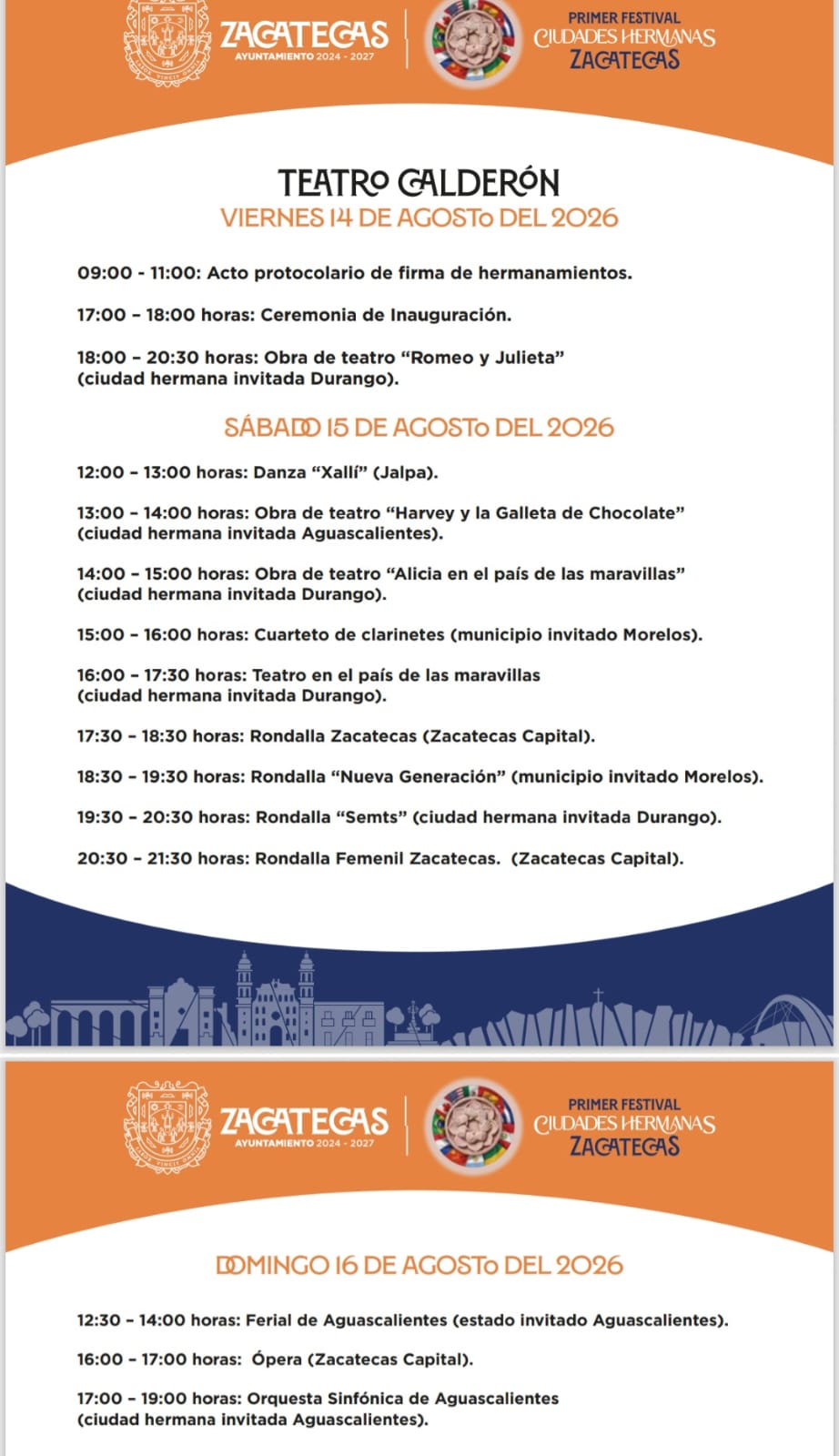 ZACATECAS
AYUNTAMIENTO 2024 - 2027

PRIMER FESTIVAL
CIUDADES HERMANAS
ZACATECAS

TEATRO CALDERÓN
VIERNES 14 DE AGOSTo DEL 2026

09:00 - 11:00: Acto protocolario de firma de hermanamientos.

17:00 – 18:00 horas: Ceremonia de Inauguración.

18:00 – 20:30 horas: Obra de teatro “Romeo y Julieta” (ciudad hermana invitada Durango).

SÁBADO 15 DE AGOSTo DEL 2026

12:00 – 13:00 horas: Danza “Xallí” (Jalpa).

13:00 – 14:00 horas: Obra de teatro “Harvey y la Galleta de Chocolate” (ciudad hermana invitada Aguascalientes).

14:00 – 15:00 horas: Obra de teatro “Alicia en el país de las maravillas” (ciudad hermana invitada Durango).

15:00 – 16:00 horas: Cuarteto de clarinetes (municipio invitado Morelos).

16:00 – 17:30 horas: Teatro en el país de las maravillas (ciudad hermana invitada Durango).

17:30 – 18:30 horas: Rondalla Zacatecas (Zacatecas Capital).

18:30 – 19:30 horas: Rondalla “Nueva Generación” (municipio invitado Morelos).

19:30 – 20:30 horas: Rondalla “Semts” (ciudad hermana invitada Durango).

20:30 – 21:30 horas: Rondalla Femenil Zacatecas. (Zacatecas Capital).

ZACATECAS
AYUNTAMIENTO 2024 - 2027

PRIMER FESTIVAL
CIUDADES HERMANAS
ZACATECAS

DOMINGO 16 DE AGOSTo DEL 2026

12:30 – 14:00 horas: Ferial de Aguascalientes (estado invitado Aguascalientes).

16:00 – 17:00 horas: Ópera (Zacatecas Capital).

17:00 – 19:00 horas: Orquesta Sinfónica de Aguascalientes (ciudad hermana invitada Aguascalientes).